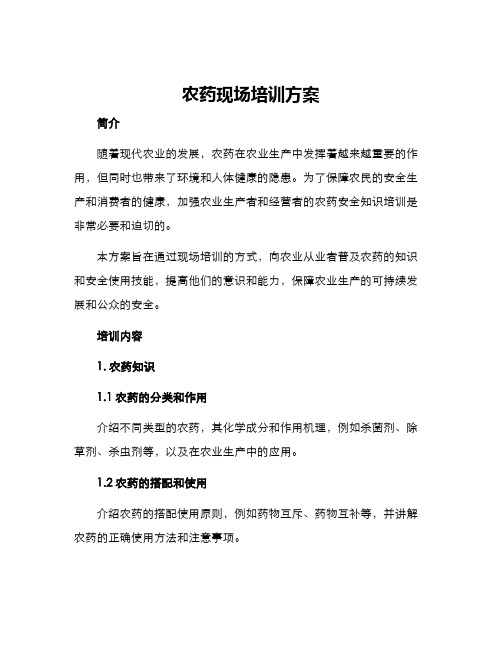 农药现场培训方案

简介

随着现代农业的发展，农药在农业生产中发挥着越来越重要的作用，但同时也带来了环境和人体健康的隐患。为了保障农民的安全生产和消费者的健康，加强农业生产者和经营者的农药安全知识培训是非常必要和迫切的。

本方案旨在通过现场培训的方式，向农业从业者普及农药的知识和安全使用技能，提高他们的意识和能力，保障农业生产的可持续发展和公众的安全。

培训内容

1. 农药知识

1.1 农药的分类和作用

介绍不同类型的农药，其化学成分和作用机理，例如杀菌剂、除草剂、杀虫剂等，以及在农业生产中的应用。

1.2 农药的搭配和使用

介绍农药的搭配使用原则，例如药物互斥、药物互补等，并讲解农药的正确使用方法和注意事项。